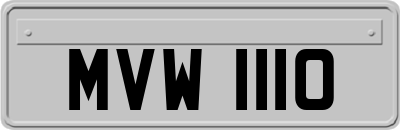 MVW 1110